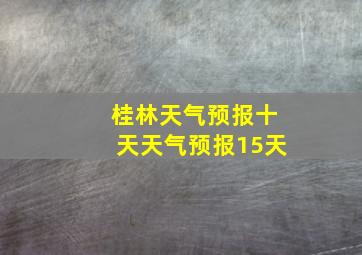 桂林天气预报十天天气预报15天